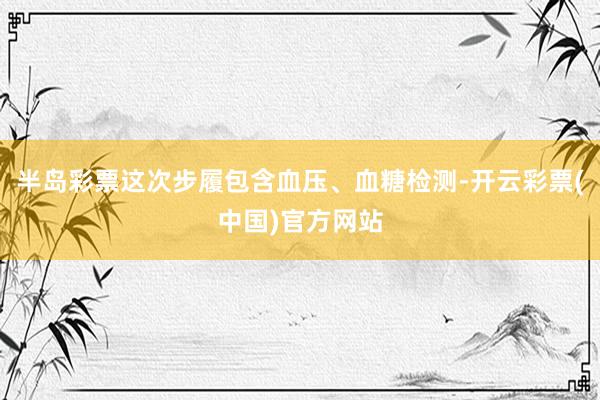 半岛彩票这次步履包含血压、血糖检测-开云彩票(中国)官方网站